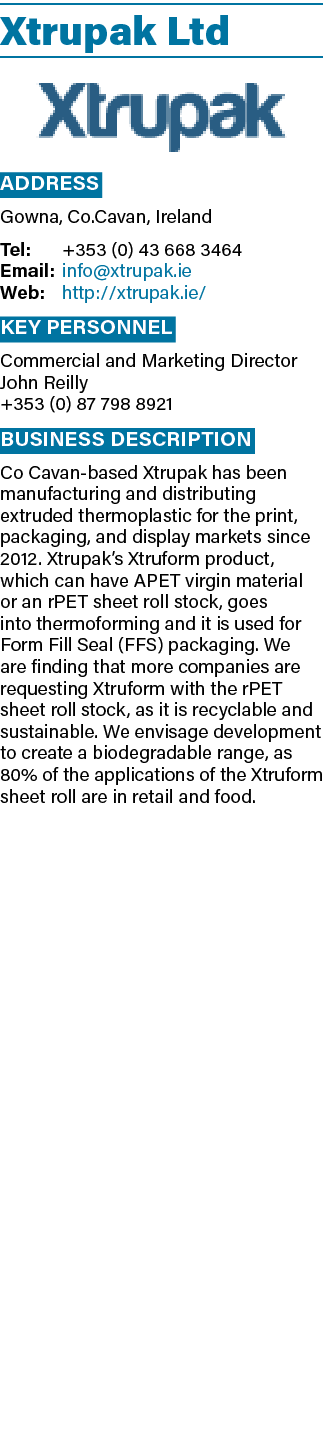 Xtrupak Ltd

Xtrupak

ADDRESS

Gowna, Co.Cavan, Ireland

Tel: +353 (0) 43 668 3464
Email: info@xtrupak.ie
Web: http://xtrupak.ie/

KEY PERSONNEL

Commercial and Marketing Director
John Reilly
+353 (0) 87 798 8921

BUSINESS DESCRIPTION

Co Cavan-based Xtrupak has been manufacturing and distributing extruded thermoplastic for the print, packaging, and display markets since 2012. Xtrupak's Xtruform product, which can have APET virgin material or an rPET sheet roll stock, goes into thermoforming and it is used for Form Fill Seal (FFS) packaging. We are finding that more companies are requesting Xtruform with the rPET sheet roll stock, as it is recyclable and sustainable. We envisage development to create a biodegradable range, as 80% of the applications of the Xtruform sheet roll are in retail and food.